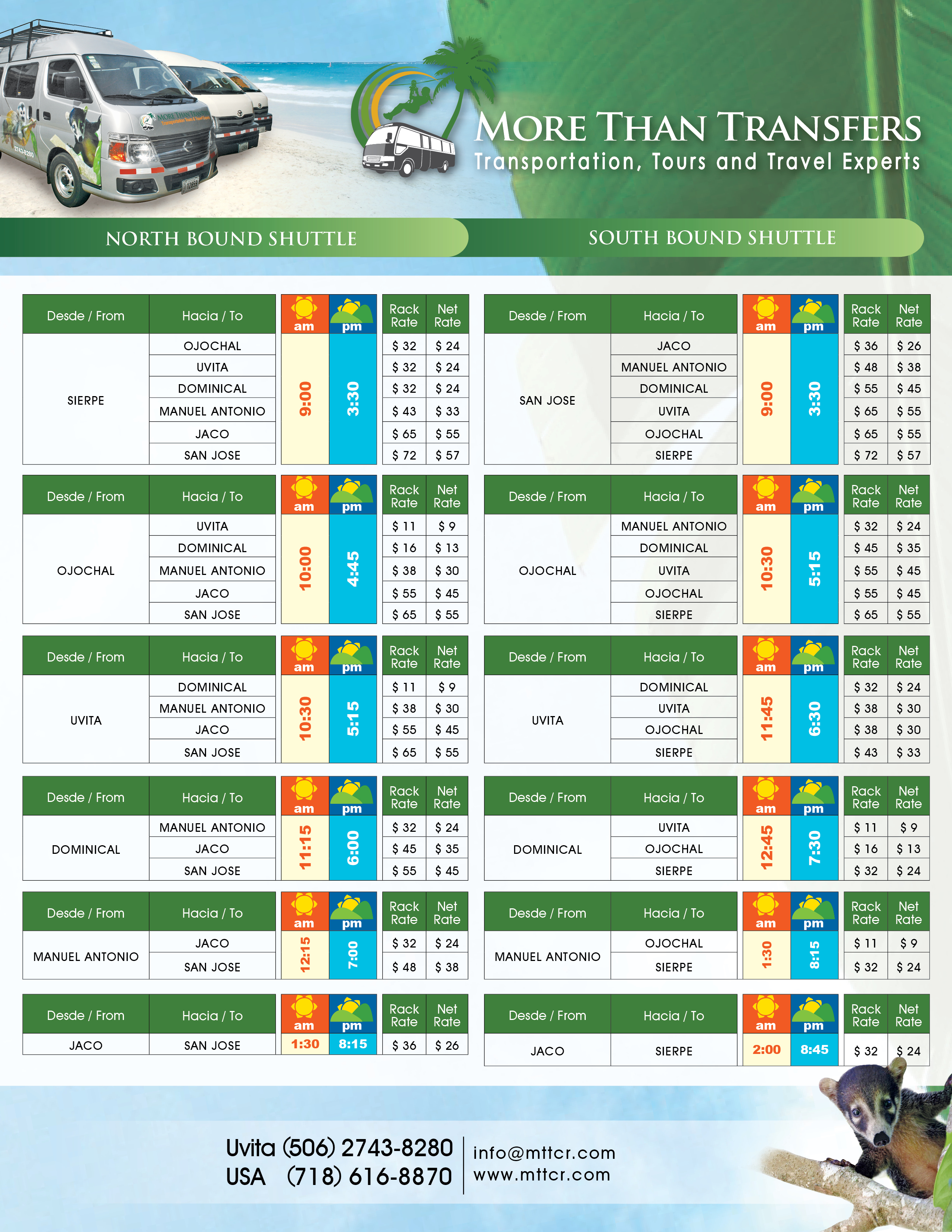 MORE THAN TRANSFERS
Transportation, Tours and Travel Experts

NORTH BOUND SHUTTLE

| Desde / From | Hacia / To | am | pm | Rack Rate | Net Rate |
|---|---|---|---|---|---|
| SIERPE | OJOCHAL | 9:00 | 3:30 | $ 32 | $ 24 |
| | UVITA | | | $ 32 | $ 24 |
| | DOMINICAL | | | $ 32 | $ 24 |
| | MANUEL ANTONIO | | | $ 43 | $ 33 |
| | JACO | | | $ 65 | $ 55 |
| | SAN JOSE | | | $ 72 | $ 57 |

| Desde / From | Hacia / To | am | pm | Rack Rate | Net Rate |
|---|---|---|---|---|---|
| OJOCHAL | UVITA | 10:00 | 4:45 | $ 11 | $ 9 |
| | DOMINICAL | | | $ 16 | $ 13 |
| | MANUEL ANTONIO | | | $ 38 | $ 30 |
| | JACO | | | $ 55 | $ 45 |
| | SAN JOSE | | | $ 65 | $ 55 |

| Desde / From | Hacia / To | am | pm | Rack Rate | Net Rate |
|---|---|---|---|---|---|
| UVITA | DOMINICAL | 10:30 | 5:15 | $ 11 | $ 9 |
| | MANUEL ANTONIO | | | $ 38 | $ 30 |
| | JACO | | | $ 55 | $ 45 |
| | SAN JOSE | | | $ 65 | $ 55 |

| Desde / From | Hacia / To | am | pm | Rack Rate | Net Rate |
|---|---|---|---|---|---|
| DOMINICAL | MANUEL ANTONIO | 11:15 | 6:00 | $ 32 | $ 24 |
| | JACO | | | $ 45 | $ 35 |
| | SAN JOSE | | | $ 55 | $ 45 |

| Desde / From | Hacia / To | am | pm | Rack Rate | Net Rate |
|---|---|---|---|---|---|
| MANUEL ANTONIO | JACO | 12:15 | 7:00 | $ 32 | $ 24 |
| | SAN JOSE | | | $ 48 | $ 38 |

| Desde / From | Hacia / To | am | pm | Rack Rate | Net Rate |
|---|---|---|---|---|---|
| JACO | SAN JOSE | 1:30 | 8:15 | $ 36 | $ 26 |

SOUTH BOUND SHUTTLE

| Desde / From | Hacia / To | am | pm | Rack Rate | Net Rate |
|---|---|---|---|---|---|
| SAN JOSE | JACO | 9:00 | 3:30 | $ 36 | $ 26 |
| | MANUEL ANTONIO | | | $ 48 | $ 38 |
| | DOMINICAL | | | $ 55 | $ 45 |
| | UVITA | | | $ 65 | $ 55 |
| | OJOCHAL | | | $ 65 | $ 55 |
| | SIERPE | | | $ 72 | $ 57 |

| Desde / From | Hacia / To | am | pm | Rack Rate | Net Rate |
|---|---|---|---|---|---|
| OJOCHAL | MANUEL ANTONIO | 10:30 | 5:15 | $ 32 | $ 24 |
| | DOMINICAL | | | $ 45 | $ 35 |
| | UVITA | | | $ 55 | $ 45 |
| | OJOCHAL | | | $ 55 | $ 45 |
| | SIERPE | | | $ 65 | $ 55 |

| Desde / From | Hacia / To | am | pm | Rack Rate | Net Rate |
|---|---|---|---|---|---|
| UVITA | DOMINICAL | 11:45 | 6:30 | $ 32 | $ 24 |
| | UVITA | | | $ 38 | $ 30 |
| | OJOCHAL | | | $ 38 | $ 30 |
| | SIERPE | | | $ 43 | $ 33 |

| Desde / From | Hacia / To | am | pm | Rack Rate | Net Rate |
|---|---|---|---|---|---|
| DOMINICAL | UVITA | 12:45 | 7:30 | $ 11 | $ 9 |
| | OJOCHAL | | | $ 16 | $ 13 |
| | SIERPE | | | $ 32 | $ 24 |

| Desde / From | Hacia / To | am | pm | Rack Rate | Net Rate |
|---|---|---|---|---|---|
| MANUEL ANTONIO | OJOCHAL | 1:30 | 8:15 | $ 11 | $ 9 |
| | SIERPE | | | $ 32 | $ 24 |

| Desde / From | Hacia / To | am | pm | Rack Rate | Net Rate |
|---|---|---|---|---|---|
| JACO | SIERPE | 2:00 | 8:45 | $ 32 | $ 24 |

Uvita (506) 2743-8280
USA (718) 616-8870
info@mttcr.com
www.mttcr.com